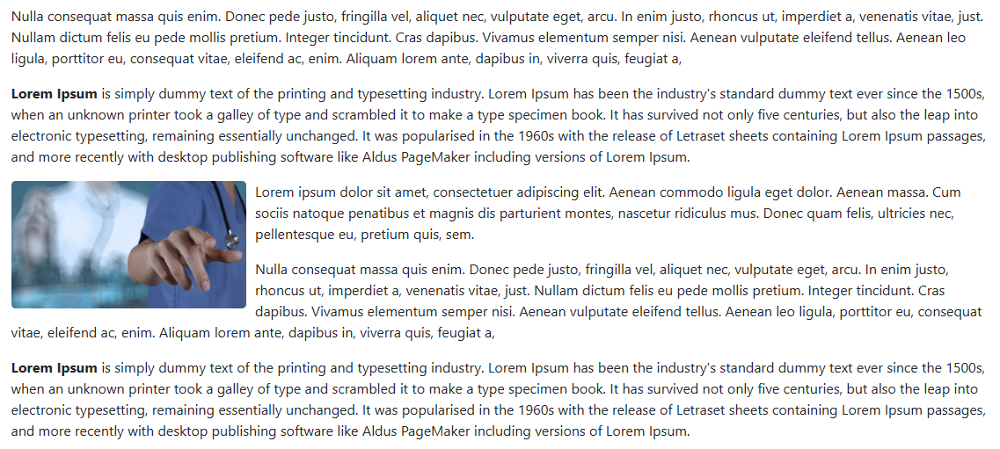 Nulla consequat massa quis enim. Donec pede justo, fringilla vel, aliquet nec, vulputate eget, arcu. In enim justo, rhoncus ut, imperdiet a, venenatis vitae, just. Nullam dictum felis eu pede mollis pretium. Integer tincidunt. Cras dapibus. Vivamus elementum semper nisi. Aenean vulputate eleifend tellus. Aenean leo ligula, porttitor eu, consequat vitae, eleifend ac, enim. Aliquam lorem ante, dapibus in, viverra quis, feugiat a,

Lorem Ipsum is simply dummy text of the printing and typesetting industry. Lorem Ipsum has been the industry's standard dummy text ever since the 1500s, when an unknown printer took a galley of type and scrambled it to make a type specimen book. It has survived not only five centuries, but also the leap into electronic typesetting, remaining essentially unchanged. It was popularised in the 1960s with the release of Letraset sheets containing Lorem Ipsum passages, and more recently with desktop publishing software like Aldus PageMaker including versions of Lorem Ipsum.

Lorem ipsum dolor sit amet, consectetuer adipiscing elit. Aenean commodo ligula eget dolor. Aenean massa. Cum sociis natoque penatibus et magnis dis parturient montes, nascetur ridiculus mus. Donec quam felis, ultricies nec, pellentesque eu, pretium quis, sem.

Nulla consequat massa quis enim. Donec pede justo, fringilla vel, aliquet nec, vulputate eget, arcu. In enim justo, rhoncus ut, imperdiet a, venenatis vitae, just. Nullam dictum felis eu pede mollis pretium. Integer tincidunt. Cras dapibus. Vivamus elementum semper nisi. Aenean vulputate eleifend tellus. Aenean leo ligula, porttitor eu, consequat vitae, eleifend ac, enim. Aliquam lorem ante, dapibus in, viverra quis, feugiat a,

Lorem Ipsum is simply dummy text of the printing and typesetting industry. Lorem Ipsum has been the industry's standard dummy text ever since the 1500s, when an unknown printer took a galley of type and scrambled it to make a type specimen book. It has survived not only five centuries, but also the leap into electronic typesetting, remaining essentially unchanged. It was popularised in the 1960s with the release of Letraset sheets containing Lorem Ipsum passages, and more recently with desktop publishing software like Aldus PageMaker including versions of Lorem Ipsum.